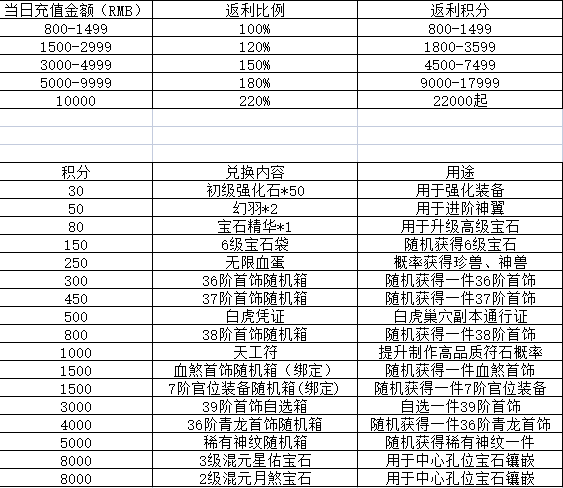 | 当日充值金额（RMB） | 返利比例 | 返利积分 |
|---|---|---|
| 800-1499 | 100% | 800-1499 |
| 1500-2999 | 120% | 1800-3599 |
| 3000-4999 | 150% | 4500-7499 |
| 5000-9999 | 180% | 9000-17999 |
| 10000 | 220% | 22000起 |

| 积分 | 兑换内容 | 用途 |
|---|---|---|
| 30 | 初级强化石*50 | 用于强化装备 |
| 50 | 幻羽*2 | 用于进阶神翼 |
| 80 | 宝石精华*1 | 用于升级高级宝石 |
| 150 | 6级宝石袋 | 随机获得6级宝石 |
| 250 | 无限血蛋 | 概率获得珍兽、神兽 |
| 300 | 36阶首饰随机箱 | 随机获得一件36阶首饰 |
| 450 | 37阶首饰随机箱 | 随机获得一件37阶首饰 |
| 500 | 白虎凭证 | 白虎巢穴副本通行证 |
| 800 | 38阶首饰随机箱 | 随机获得一件38阶首饰 |
| 1000 | 天工符 | 提升制作高品质符石概率 |
| 1500 | 血煞首饰随机箱（绑定） | 随机获得一件血煞首饰 |
| 1500 | 7阶官位装备随机箱(绑定) | 随机获得一件7阶官位装备 |
| 3000 | 39阶首饰自选箱 | 自选一件39阶首饰 |
| 4000 | 36阶青龙首饰随机箱 | 随机获得一件36阶青龙首饰 |
| 5000 | 稀有神纹随机箱 | 随机获得稀有神纹一件 |
| 8000 | 3级混元星佑宝石 | 用于中心孔位宝石镶嵌 |
| 8000 | 2级混元月煞宝石 | 用于中心孔位宝石镶嵌 |